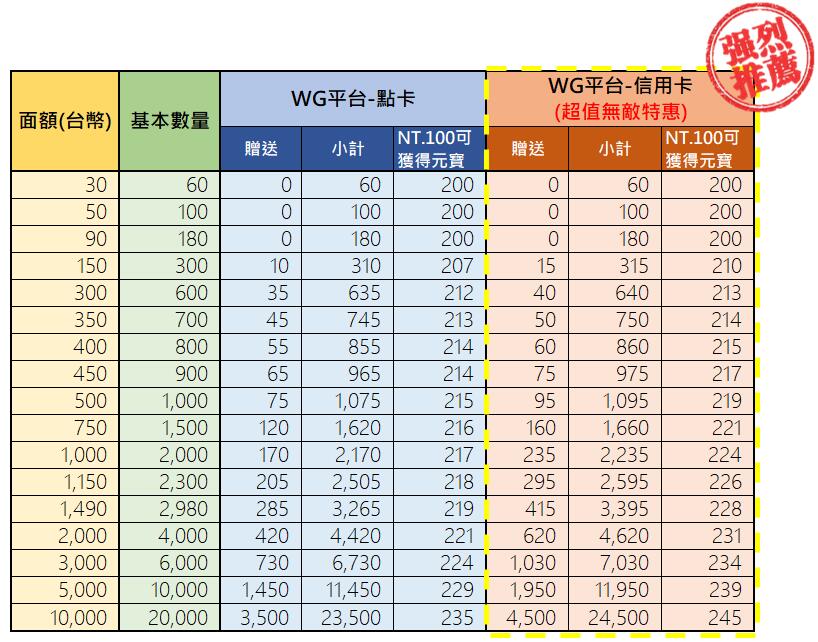 強烈推薦

| 面額(台幣) | 基本數量 | WG平台-點卡 贈送 | WG平台-點卡 小計 | WG平台-點卡 NT.100可獲得元寶 | WG平台-信用卡 (超值無敵特惠) 贈送 | WG平台-信用卡 (超值無敵特惠) 小計 | WG平台-信用卡 (超值無敵特惠) NT.100可獲得元寶 |
|---|---|---|---|---|---|---|---|
| 30 | 60 | 0 | 60 | 200 | 0 | 60 | 200 |
| 50 | 100 | 0 | 100 | 200 | 0 | 100 | 200 |
| 90 | 180 | 0 | 180 | 200 | 0 | 180 | 200 |
| 150 | 300 | 10 | 310 | 207 | 15 | 315 | 210 |
| 300 | 600 | 35 | 635 | 212 | 40 | 640 | 213 |
| 350 | 700 | 45 | 745 | 213 | 50 | 750 | 214 |
| 400 | 800 | 55 | 855 | 214 | 60 | 860 | 215 |
| 450 | 900 | 65 | 965 | 214 | 75 | 975 | 217 |
| 500 | 1,000 | 75 | 1,075 | 215 | 95 | 1,095 | 219 |
| 750 | 1,500 | 120 | 1,620 | 216 | 160 | 1,660 | 221 |
| 1,000 | 2,000 | 170 | 2,170 | 217 | 235 | 2,235 | 224 |
| 1,150 | 2,300 | 205 | 2,505 | 218 | 295 | 2,595 | 226 |
| 1,490 | 2,980 | 285 | 3,265 | 219 | 415 | 3,395 | 228 |
| 2,000 | 4,000 | 420 | 4,420 | 221 | 620 | 4,620 | 231 |
| 3,000 | 6,000 | 730 | 6,730 | 224 | 1,030 | 7,030 | 234 |
| 5,000 | 10,000 | 1,450 | 11,450 | 229 | 1,950 | 11,950 | 239 |
| 10,000 | 20,000 | 3,500 | 23,500 | 235 | 4,500 | 24,500 | 245 |